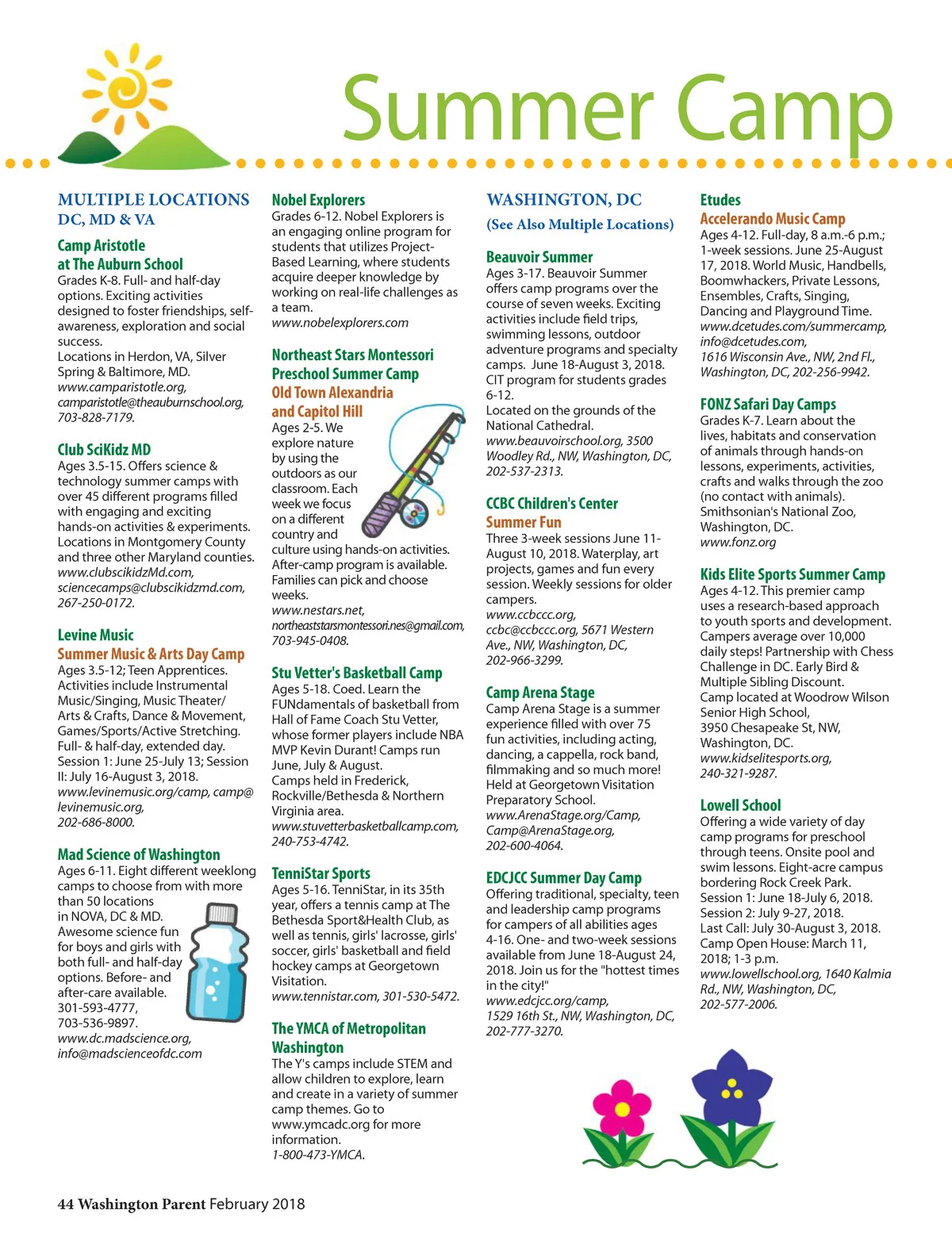 Summer Camp

MULTIPLE LOCATIONS DC, MD & VA

Camp Aristotle at The Auburn School
Grades K-8. Full- and half-day options. Exciting activities designed to foster friendships, self-awareness, exploration and social success.
Locations in Herdon, VA, Silver Spring & Baltimore, MD.
www.camparistotle.org, camparistotle@theauburnschool.org, 703-828-7179.

Club SciKidz MD
Ages 3.5-15. Offers science & technology summer camps with over 45 different programs filled with engaging and exciting hands-on activities & experiments. Locations in Montgomery County and three other Maryland counties.
www.clubscikidzMd.com, sciencecamps@clubscikidzmd.com, 267-250-0172.

Levine Music
Summer Music & Arts Day Camp
Ages 3.5-12; Teen Apprentices. Activities include Instrumental Music/Singing, Music Theater/ Arts & Crafts, Dance & Movement, Games/Sports/Active Stretching. Full- & half-day, extended day. Session 1: June 25-July 13; Session II: July 16-August 3, 2018.
www.levinemusic.org/camp, camp@levinemusic.org, 202-686-8000.

Mad Science of Washington
Ages 6-11. Eight different weeklong camps to choose from with more than 50 locations in NOVA, DC & MD. Awesome science fun for boys and girls with both full- and half-day options. Before- and after-care available.
301-593-4777, 703-536-9897.
www.dc.madscience.org, info@madscienceofdc.com

Nobel Explorers
Grades 6-12. Nobel Explorers is an engaging online program for students that utilizes Project-Based Learning, where students acquire deeper knowledge by working on real-life challenges as a team.
www.nobelexplorers.com

Northeast Stars Montessori Preschool Summer Camp
Old Town Alexandria and Capitol Hill
Ages 2-5. We explore nature by using the outdoors as our classroom. Each week we focus on a different country and culture using hands-on activities. After-camp program is available. Families can pick and choose weeks.
www.nestars.net, northeaststarsmontessori.nes@gmail.com, 703-945-0408.

Stu Vetter's Basketball Camp
Ages 5-18. Coed. Learn the FUNdamentals of basketball from Hall of Fame Coach Stu Vetter, whose former players include NBA MVP Kevin Durant! Camps run June, July & August. Camps held in Frederick, Rockville/Bethesda & Northern Virginia area.
www.stuvetterbasketballcamp.com, 240-753-4742.

TenniStar Sports
Ages 5-16. TenniStar, in its 35th year, offers a tennis camp at The Bethesda Sport&Health Club, as well as tennis, girls' lacrosse, girls' soccer, girls' basketball and field hockey camps at Georgetown Visitation.
www.tennistar.com, 301-530-5472.

The YMCA of Metropolitan Washington
The Y's camps include STEM and allow children to explore, learn and create in a variety of summer camp themes. Go to www.ymcadc.org for more information.
1-800-473-YMCA.

WASHINGTON, DC
(See Also Multiple Locations)

Beauvoir Summer
Ages 3-17. Beauvoir Summer offers camp programs over the course of seven weeks. Exciting activities include field trips, swimming lessons, outdoor adventure programs and specialty camps. June 18-August 3, 2018. CIT program for students grades 6-12.
Located on the grounds of the National Cathedral.
www.beauvoirschool.org, 3500 Woodley Rd., NW, Washington, DC, 202-537-2313.

CCBC Children's Center Summer Fun
Three 3-week sessions June 11-August 10, 2018. Waterplay, art projects, games and fun every session. Weekly sessions for older campers.
www.ccbccc.org, ccbc@ccbccc.org, 5671 Western Ave., NW, Washington, DC, 202-966-3299.

Camp Arena Stage
Camp Arena Stage is a summer experience filled with over 75 fun activities, including acting, dancing, a cappella, rock band, filmmaking and so much more! Held at Georgetown Visitation Preparatory School.
www.ArenaStage.org/Camp, Camp@ArenaStage.org, 202-600-4064.

EDCJCC Summer Day Camp
Offering traditional, specialty, teen and leadership camp programs for campers of all abilities ages 4-16. One- and two-week sessions available from June 18-August 24, 2018. Join us for the "hottest times in the city!"
www.edcjcc.org/camp, 1529 16th St., NW, Washington, DC, 202-777-3270.

Etudes
Accelerando Music Camp
Ages 4-12. Full-day, 8 a.m.-6 p.m.; 1-week sessions. June 25-August 17, 2018. World Music, Handbells, Boomwhackers, Private Lessons, Ensembles, Crafts, Singing, Dancing and Playground Time.
www.dcetudes.com/summercamp, info@dcetudes.com, 1616 Wisconsin Ave., NW, 2nd Fl., Washington, DC, 202-256-9942.

FONZ Safari Day Camps
Grades K-7. Learn about the lives, habitats and conservation of animals through hands-on lessons, experiments, activities, crafts and walks through the zoo (no contact with animals). Smithsonian's National Zoo, Washington, DC.
www.fonz.org

Kids Elite Sports Summer Camp
Ages 4-12. This premier camp uses a research-based approach to youth sports and development. Campers average over 10,000 daily steps! Partnership with Chess Challenge in DC. Early Bird & Multiple Sibling Discount.
Camp located at Woodrow Wilson Senior High School, 3950 Chesapeake St, NW, Washington, DC.
www.kidselitesports.org, 240-321-9287.

Lowell School
Offering a wide variety of day camp programs for preschool through teens. Onsite pool and swim lessons. Eight-acre campus bordering Rock Creek Park.
Session 1: June 18-July 6, 2018.
Session 2: July 9-27, 2018.
Last Call: July 30-August 3, 2018.
Camp Open House: March 11, 2018; 1-3 p.m.
www.lowellschool.org, 1640 Kalmia Rd., NW, Washington, DC, 202-577-2006.

44 Washington Parent February 2018